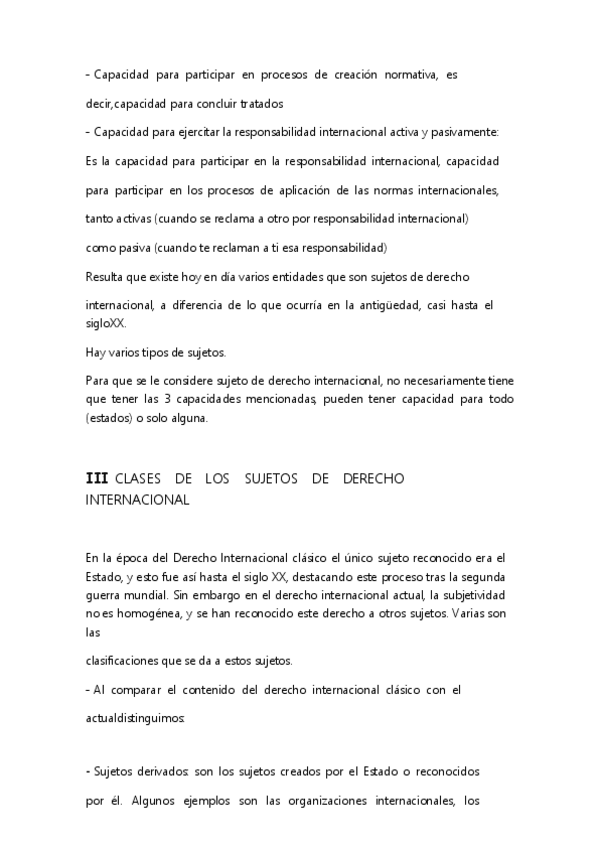 - Capacidad para participar en procesos de creación normativa, es decir,capacidad para concluir tratados

- Capacidad para ejercitar la responsabilidad internacional activa y pasivamente:

Es la capacidad para participar en la responsabilidad internacional, capacidad para participar en los procesos de aplicación de las normas internacionales, tanto activas (cuando se reclama a otro por responsabilidad internacional) como pasiva (cuando te reclaman a ti esa responsabilidad)

Resulta que existe hoy en día varios entidades que son sujetos de derecho internacional, a diferencia de lo que ocurría en la antigüedad, casi hasta el sigloXX.

Hay varios tipos de sujetos.

Para que se le considere sujeto de derecho internacional, no necesariamente tiene que tener las 3 capacidades mencionadas, pueden tener capacidad para todo (estados) o solo alguna.

III CLASES DE LOS SUJETOS DE DERECHO INTERNACIONAL

En la época del Derecho Internacional clásico el único sujeto reconocido era el Estado, y esto fue así hasta el siglo XX, destacando este proceso tras la segunda guerra mundial. Sin embargo en el derecho internacional actual, la subjetividad no es homogénea, y se han reconocido este derecho a otros sujetos. Varias son las

clasificaciones que se da a estos sujetos.

- Al comparar el contenido del derecho internacional clásico con el actualdistinguimos:

- Sujetos derivados: son los sujetos creados por el Estado o reconocidos por él. Algunos ejemplos son las organizaciones internacionales, los